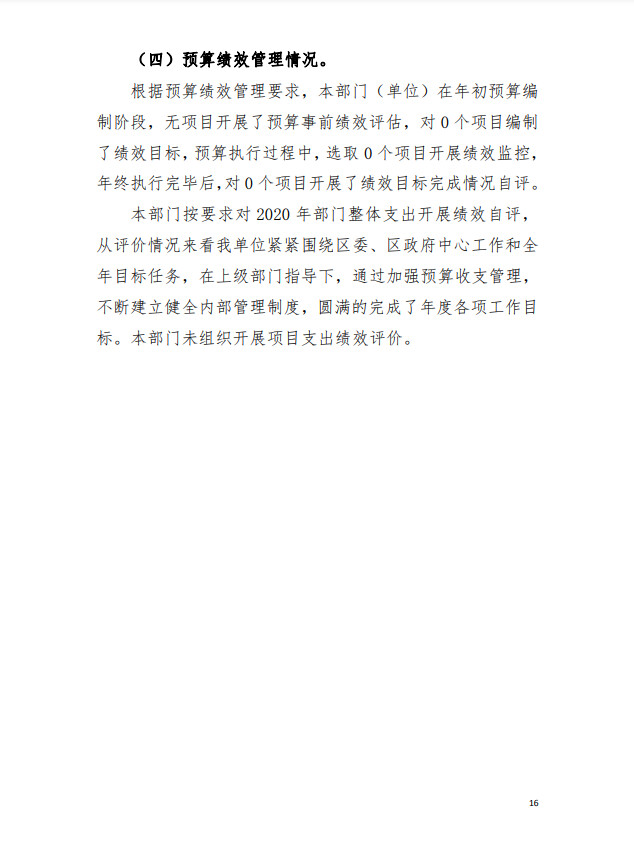 （四）预算绩效管理情况。

根据预算绩效管理要求，本部门（单位）在年初预算编制阶段，无项目开展了预算事前绩效评估，对 0 个项目编制了绩效目标，预算执行过程中，选取 0 个项目开展绩效监控，年终执行完毕后，对 0 个项目开展了绩效目标完成情况自评。

本部门按要求对 2020 年部门整体支出开展绩效自评，从评价情况来看我单位紧紧围绕区委、区政府中心工作和全年目标任务，在上级部门指导下，通过加强预算收支管理，不断建立健全内部管理制度，圆满的完成了年度各项工作目标。本部门未组织开展项目支出绩效评价。

16